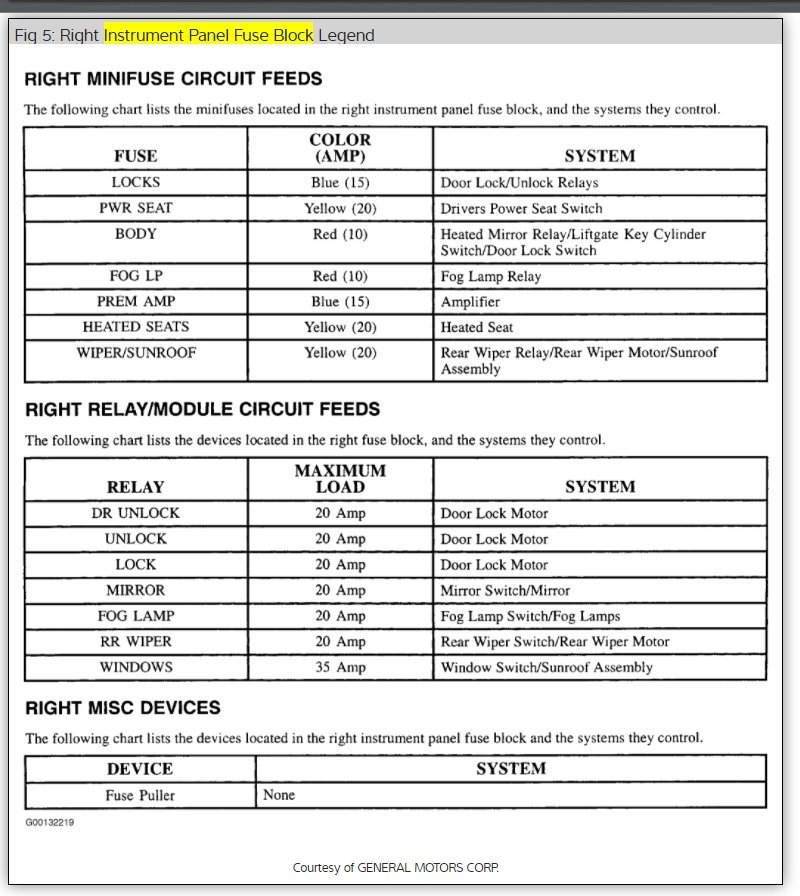 Fig 5: Right Instrument Panel Fuse Block Legend

RIGHT MINIFUSE CIRCUIT FEEDS

The following chart lists the minifuses located in the right instrument panel fuse block, and the systems they control.

| FUSE | COLOR (AMP) | SYSTEM |
|---|---|---|
| LOCKS | Blue (15) | Door Lock/Unlock Relays |
| PWR SEAT | Yellow (20) | Drivers Power Seat Switch |
| BODY | Red (10) | Heated Mirror Relay/Liftgate Key Cylinder Switch/Door Lock Switch |
| FOG LP | Red (10) | Fog Lamp Relay |
| PREM AMP | Blue (15) | Amplifier |
| HEATED SEATS | Yellow (20) | Heated Seat |
| WIPER/SUNROOF | Yellow (20) | Rear Wiper Relay/Rear Wiper Motor/Sunroof Assembly |

RIGHT RELAY/MODULE CIRCUIT FEEDS

The following chart lists the devices located in the right fuse block, and the systems they control.

| RELAY | MAXIMUM LOAD | SYSTEM |
|---|---|---|
| DR UNLOCK | 20 Amp | Door Lock Motor |
| UNLOCK | 20 Amp | Door Lock Motor |
| LOCK | 20 Amp | Door Lock Motor |
| MIRROR | 20 Amp | Mirror Switch/Mirror |
| FOG LAMP | 20 Amp | Fog Lamp Switch/Fog Lamps |
| RR WIPER | 20 Amp | Rear Wiper Switch/Rear Wiper Motor |
| WINDOWS | 35 Amp | Window Switch/Sunroof Assembly |

RIGHT MISC DEVICES

The following chart lists the devices located in the right instrument panel fuse block and the systems they control.

| DEVICE | SYSTEM |
|---|---|
| Fuse Puller | None |

G00132219

Courtesy of GENERAL MOTORS CORP.